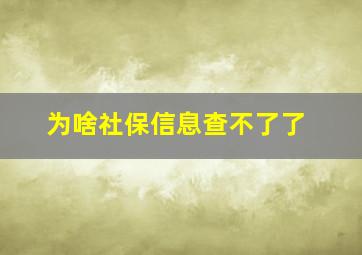 为啥社保信息查不了了